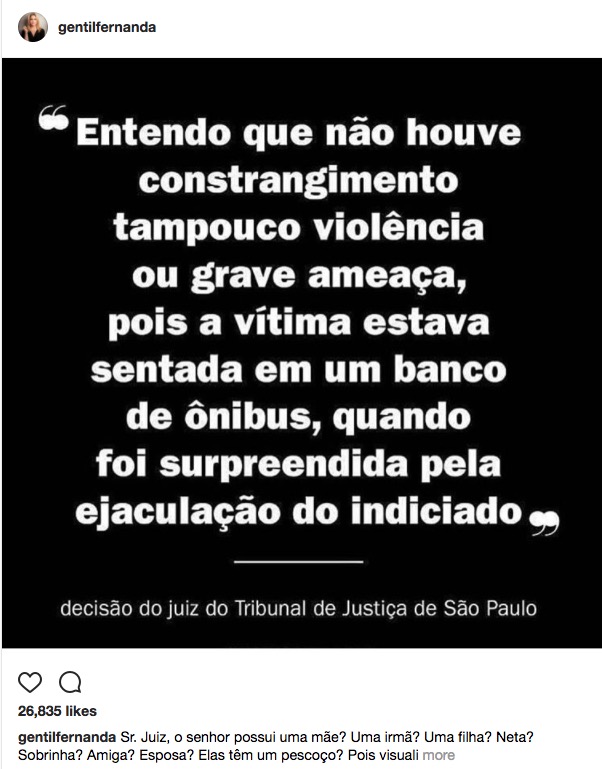 gentilfernanda

“Entendo que não houve constrangimento tampouco violência ou grave ameaça, pois a vítima estava sentada em um banco de ônibus, quando foi surpreendida pela ejaculação do indiciado”

decisão do juiz do Tribunal de Justiça de São Paulo

26,835 likes

gentilfernanda Sr. Juiz, o senhor possui uma mãe? Uma irmã? Uma filha? Neta? Sobrinha? Amiga? Esposa? Elas têm um pescoço? Pois visuali more